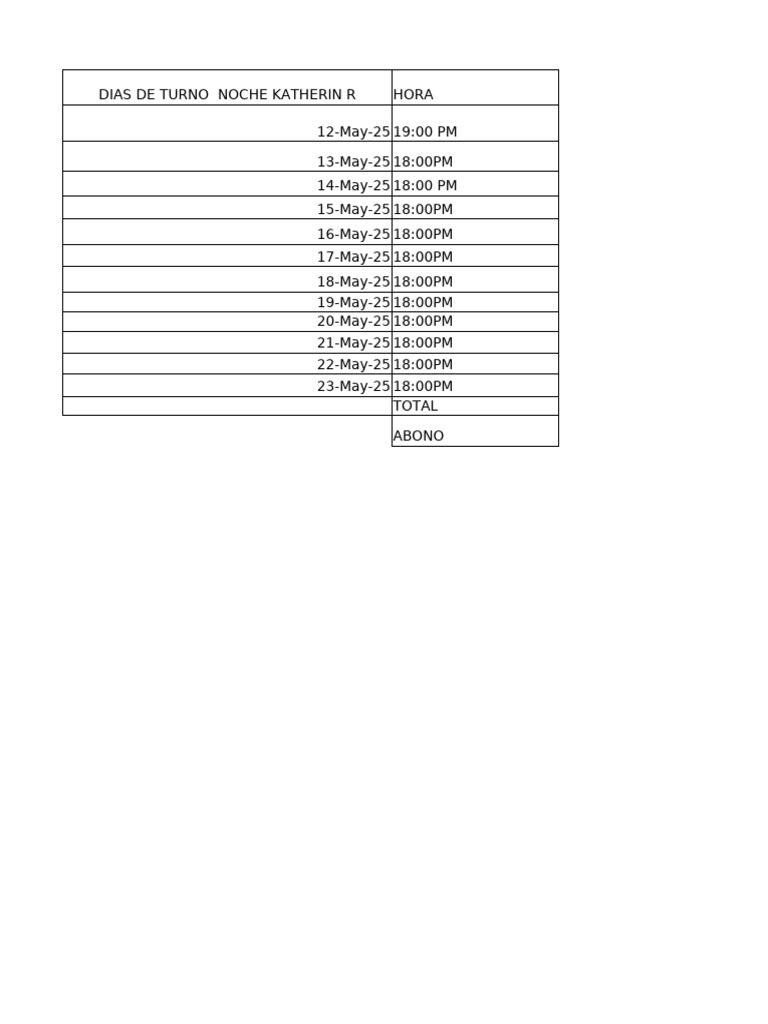 | DIAS DE TURNO  NOCHE KATHERIN R | HORA |
|---|---|
| 12-May-25 | 19:00 PM |
| 13-May-25 | 18:00PM |
| 14-May-25 | 18:00 PM |
| 15-May-25 | 18:00PM |
| 16-May-25 | 18:00PM |
| 17-May-25 | 18:00PM |
| 18-May-25 | 18:00PM |
| 19-May-25 | 18:00PM |
| 20-May-25 | 18:00PM |
| 21-May-25 | 18:00PM |
| 22-May-25 | 18:00PM |
| 23-May-25 | 18:00PM |
|  | TOTAL |
|  | ABONO |